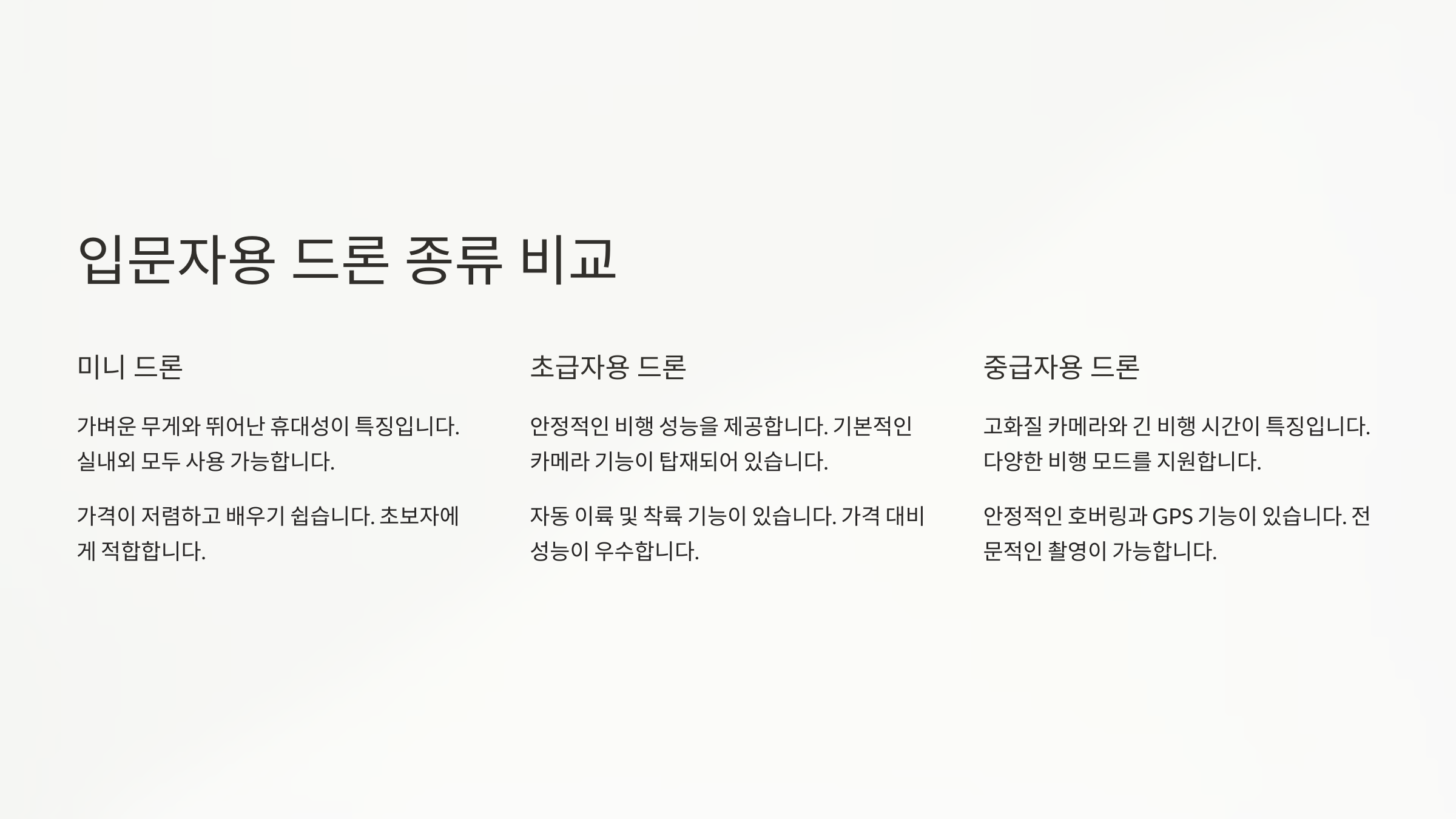 입문자용 드론 종류 비교

미니 드론

가벼운 무게와 뛰어난 휴대성이 특징입니다. 실내외 모두 사용 가능합니다.

가격이 저렴하고 배우기 쉽습니다. 초보자에게 적합합니다.

초급자용 드론

안정적인 비행 성능을 제공합니다. 기본적인 카메라 기능이 탑재되어 있습니다.

자동 이륙 및 착륙 기능이 있습니다. 가격 대비 성능이 우수합니다.

중급자용 드론

고화질 카메라와 긴 비행 시간이 특징입니다. 다양한 비행 모드를 지원합니다.

안정적인 호버링과 GPS 기능이 있습니다. 전문적인 촬영이 가능합니다.